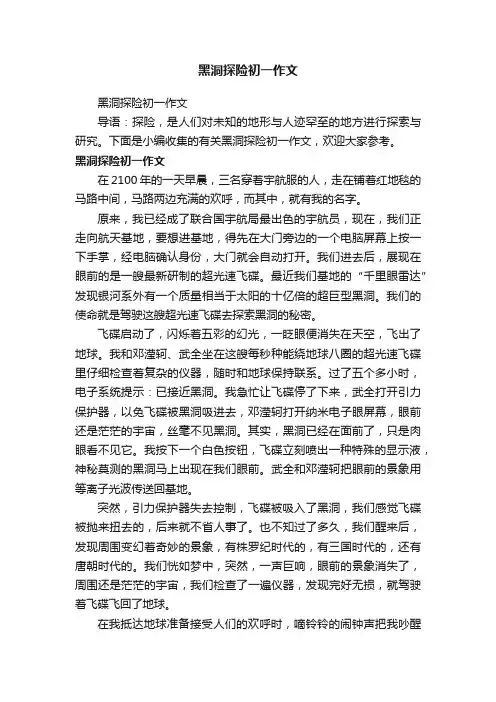 黑洞探险初一作文

黑洞探险初一作文

导语：探险，是人们对未知的地形与人迹罕至的地方进行探索与研究。下面是小编收集的有关黑洞探险初一作文，欢迎大家参考。

黑洞探险初一作文

在 2100 年的一天早晨，三名穿着宇航服的人，走在铺着红地毯的马路中间，马路两边充满的欢呼，而其中，就有我的名字。

原来，我已经成了联合国宇航局最出色的宇航员，现在，我们正走向航天基地，要想进基地，得先在大门旁边的一个电脑屏幕上按一下手掌，经电脑确认身份，大门就会自动打开。我们进去后，展现在眼前的是一艘最新研制的超光速飞碟。最近我们基地的“千里眼雷达”发现银河系外有一个质量相当于太阳的十亿倍的超巨型黑洞。我们的使命就是驾驶这艘超光速飞碟去探索黑洞的秘密。

飞碟启动了，闪烁着五彩的幻光，一眨眼便消失在天空，飞出了地球。我和邓滢轲、武全坐在这艘每秒种能绕地球八圈的超光速飞碟里仔细检查着复杂的仪器，随时和地球保持联系。过了五个多小时，电子系统提示：已接近黑洞。我急忙让飞碟停了下来，武全打开引力保护器，以免飞碟被黑洞吸进去，邓滢轲打开纳米电子眼屏幕，眼前还是茫茫的宇宙，丝毫不见黑洞。其实，黑洞已经在面前了，只是肉眼看不见它。我按下一个白色按钮，飞碟立刻喷出一种特殊的显示液，神秘莫测的黑洞马上出现在我们眼前。武全和邓滢轲把眼前的景象用等离子光波传送回基地。

突然，引力保护器失去控制，飞碟被吸入了黑洞，我们感觉飞碟被抛来扭去的，后来就不省人事了。也不知过了多久，我们醒来后，发现周围变幻着奇妙的景象，有株罗纪时代的，有三国时代的，还有唐朝时代的。我们恍如梦中，突然，一声巨响，眼前的景象消失了，周围还是茫茫的宇宙，我们检查了一遍仪器，发现完好无损，就驾驶着飞碟飞回了地球。

在我抵达地球准备接受人们的欢呼时，嘀铃铃的闹钟声把我吵醒